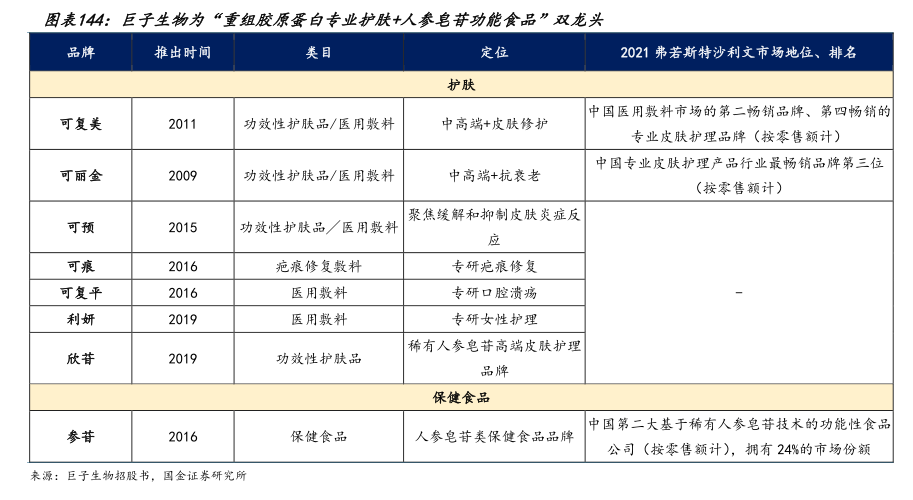 图表144：巨子生物为“重组胶原蛋白专业护肤+人参皂苷功能食品”双龙头

| 品牌 | 推出时间 | 类目 | 定位 | 2021 弗若斯特沙利文市场地位、排名 |
|---|---|---|---|---|
| 护肤 | | | | |
| 可复美 | 2011 | 功效性护肤品/医用敷料 | 中高端+皮肤修护 | 中国医用敷料市场的第二畅销品牌、第四畅销的专业皮肤护理品牌（按零售额计） |
| 可丽金 | 2009 | 功效性护肤品/医用敷料 | 中高端+抗衰老 | 中国专业皮肤护理产品行业最畅销品牌第三位（按零售额计） |
| 可预 | 2015 | 功效性护肤品／医用敷料 | 聚焦缓解和抑制皮肤炎症反应 | – |
| 可痕 | 2016 | 疤痕修复敷料 | 专研疤痕修复 | |
| 可复平 | 2016 | 医用敷料 | 专研口腔溃疡 | |
| 利妍 | 2019 | 医用敷料 | 专研女性护理 | |
| 欣苷 | 2019 | 功效性护肤品 | 稀有人参皂苷高端皮肤护理品牌 | |
| 保健食品 | | | | |
| 参苷 | 2016 | 保健食品 | 人参皂苷类保健食品品牌 | 中国第二大基于稀有人参皂苷技术的功能性食品公司（按零售额计），拥有 24%的市场份额 |

来源：巨子生物招股书，国金证券研究所